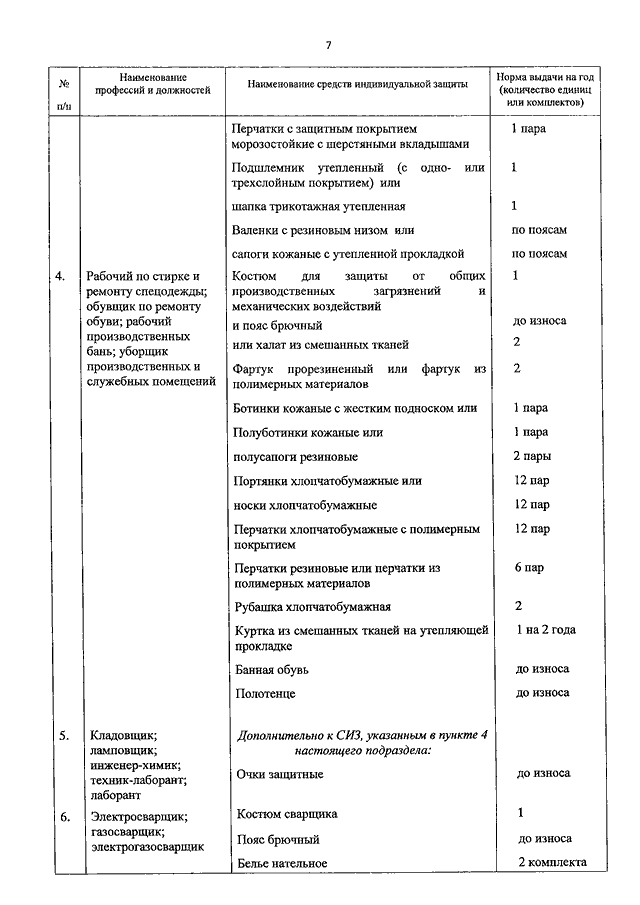 7

| № п/п | Наименование профессий и должностей | Наименование средств индивидуальной защиты | Норма выдачи на год (количество единиц или комплектов) |
|---|---|---|---|
| | | Перчатки с защитным покрытием морозостойкие с шерстяными вкладышами | 1 пара |
| | | Подшлемник утепленный (с одно- или трехслойным покрытием) или | 1 |
| | | шапка трикотажная утепленная | 1 |
| | | Валенки с резиновым низом или | по поясам |
| | | сапоги кожаные с утепленной прокладкой | по поясам |
| 4. | Рабочий по стирке и ремонту спецодежды; обувщик по ремонту обуви; рабочий производственных бань; уборщик производственных и служебных помещений | Костюм для защиты от общих производственных загрязнений и механических воздействий | 1 |
| | | и пояс брючный | до износа |
| | | или халат из смешанных тканей | 2 |
| | | Фартук прорезиненный или фартук из полимерных материалов | 2 |
| | | Ботинки кожаные с жестким подноском или | 1 пара |
| | | Полуботинки кожаные или | 1 пара |
| | | полусапоги резиновые | 2 пары |
| | | Портянки хлопчатобумажные или | 12 пар |
| | | носки хлопчатобумажные | 12 пар |
| | | Перчатки хлопчатобумажные с полимерным покрытием | 12 пар |
| | | Перчатки резиновые или перчатки из полимерных материалов | 6 пар |
| | | Рубашка хлопчатобумажная | 2 |
| | | Куртка из смешанных тканей на утепляющей прокладке | 1 на 2 года |
| | | Банная обувь | до износа |
| | | Полотенце | до износа |
| 5. | Кладовщик; ламповщик; инженер-химик; техник-лаборант; лаборант | Дополнительно к СИЗ, указанным в пункте 4 настоящего подраздела: | |
| | | Очки защитные | до износа |
| 6. | Электросварщик; газосварщик; электрогазосварщик | Костюм сварщика | 1 |
| | | Пояс брючный | до износа |
| | | Белье нательное | 2 комплекта |